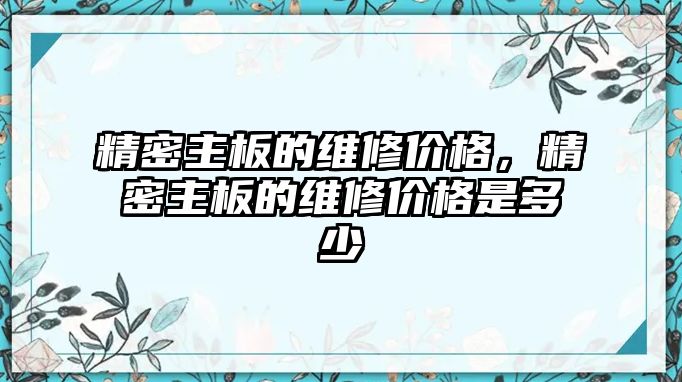 精密主板的维修价格，精密主板的维修价格是多少